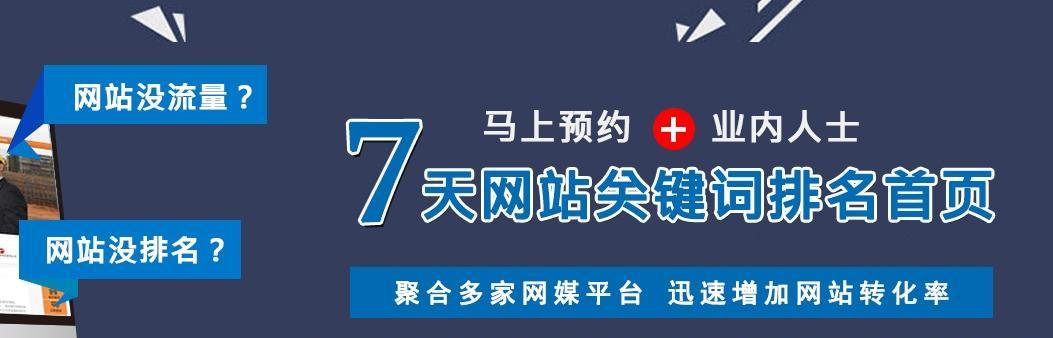 网站没流量？

网站没排名？

马上预约 + 业内人士

7天网站关键词排名首页

聚合多家网媒平台 迅速增加网站转化率